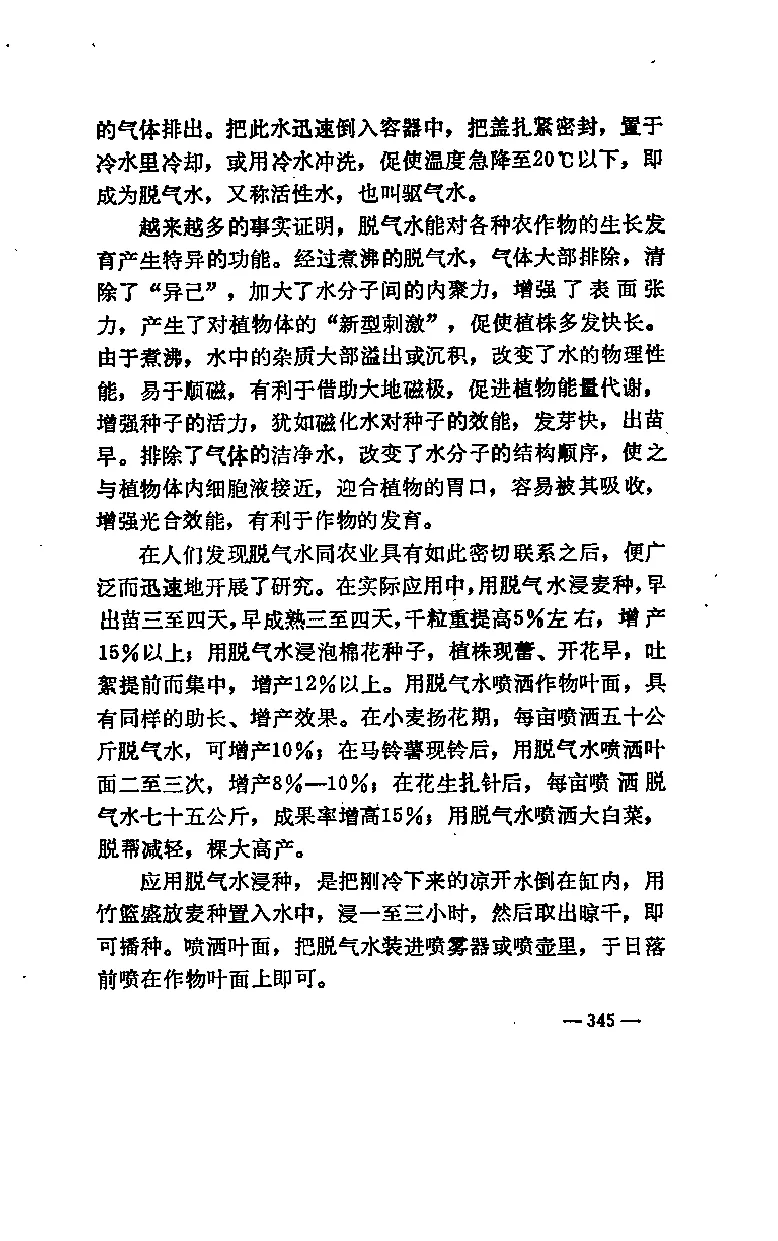 的气体排出。把此水迅速倒入容器中，把盖扎紧密封，置于冷水里冷却，或用冷水冲洗，促使温度急降至20℃以下，即成为脱气水，又称活性水，也叫驱气水。

越来越多的事实证明，脱气水能对各种农作物的生长发育产生特异的功能。经过煮沸的脱气水，气体大部排除，清除了“异己”，加大了水分子间的内聚力，增强了表面张力，产生了对植物体的“新型刺激”，促使植株多发快长。由于煮沸，水中的杂质大部溢出或沉积，改变了水的物理性能，易于顺磁，有利于借助大地磁极，促进植物能量代谢，增强种子的活力，犹如磁化水对种子的效能，发芽快，出苗早。排除了气体的洁净水，改变了水分子的结构顺序，使之与植物体内细胞液接近，迎合植物的胃口，容易被其吸收，增强光合效能，有利于作物的发育。

在人们发现脱气水同农业具有如此密切联系之后，便广泛而迅速地开展了研究。在实际应用中，用脱气水浸麦种，早出苗三至四天，早成熟三至四天，千粒重提高5%左右，增产15%以上；用脱气水浸泡棉花种子，植株现蕾、开花早，吐絮提前而集中，增产12%以上。用脱气水喷洒作物叶面，具有同样的助长、增产效果。在小麦扬花期，每亩喷洒五十公斤脱气水，可增产10%；在马铃薯现铃后，用脱气水喷洒叶面二至三次，增产8%—10%；在花生扎针后，每亩喷洒脱气水七十五公斤，成果率增高15%；用脱气水喷洒大白菜，脱帮减轻，棵大高产。

应用脱气水浸种，是把刚冷下来的凉开水倒在缸内，用竹篮盛放麦种置入水中，浸一至三小时，然后取出晾干，即可播种。喷洒叶面，把脱气水装进喷雾器或喷壶里，于日落前喷在作物叶面上即可。

— 345 —